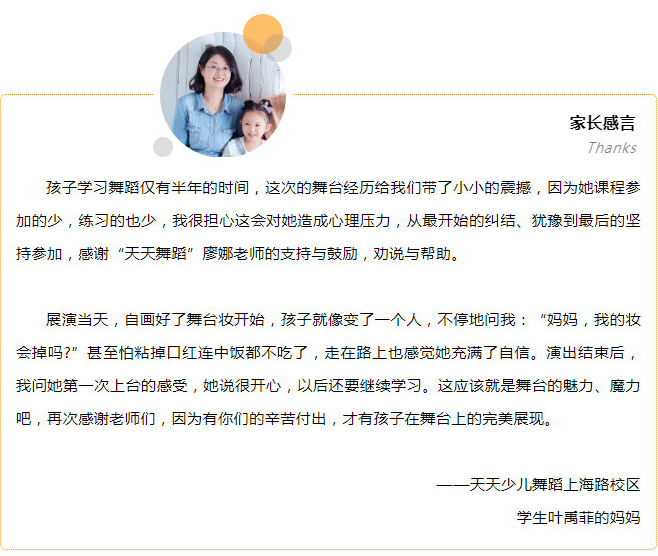 家长感言
Thanks

孩子学习舞蹈仅有半年的时间，这次的舞台经历给我们带了小小的震撼，因为她课程参加的少，练习的也少，我很担心这会对她造成心理压力，从最开始的纠结、犹豫到最后的坚持参加，感谢“天天舞蹈”廖娜老师的支持与鼓励，劝说与帮助。

展演当天，自画好了舞台妆开始，孩子就像变了一个人，不停地问我：“妈妈，我的妆会掉吗?”甚至怕粘掉口红连中饭都不吃了，走在路上也感觉她充满了自信。演出结束后，我问她第一次上台的感受，她说很开心，以后还要继续学习。这应该就是舞台的魅力、魔力吧，再次感谢老师们，因为有你们的辛苦付出，才有孩子在舞台上的完美展现。

——天天少儿舞蹈上海路校区
学生叶禹菲的妈妈